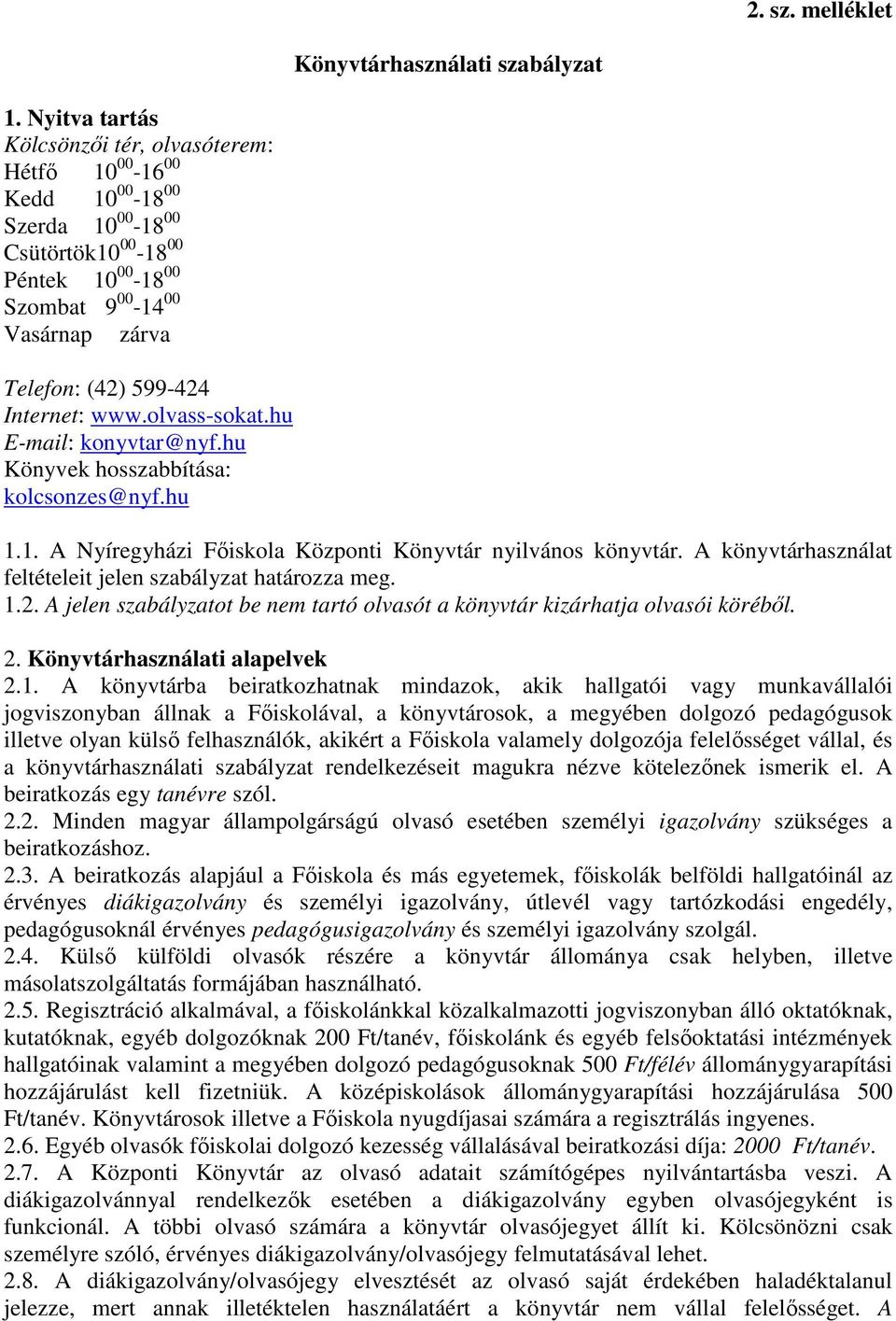 2. sz. melléklet

Könyvtárhasználati szabályzat

1. Nyitva tartás
Kölcsönzői tér, olvasóterem:
Hétfő $10^{00}$-$16^{00}$
Kedd $10^{00}$-$18^{00}$
Szerda $10^{00}$-$18^{00}$
Csütörtök$10^{00}$-$18^{00}$
Péntek $10^{00}$-$18^{00}$
Szombat $9^{00}$-$14^{00}$
Vasárnap zárva

Telefon: (42) 599-424
Internet: www.olvass-sokat.hu
E-mail: konyvtar@nyf.hu
Könyvek hosszabbítása: kolcsonzes@nyf.hu

1.1. A Nyíregyházi Főiskola Központi Könyvtár nyilvános könyvtár. A könyvtárhasználat feltételeit jelen szabályzat határozza meg.
1.2. A jelen szabályzatot be nem tartó olvasót a könyvtár kizárhatja olvasói köréből.

2. Könyvtárhasználati alapelvek
2.1. A könyvtárba beiratkozhatnak mindazok, akik hallgatói vagy munkavállalói jogviszonyban állnak a Főiskolával, a könyvtárosok, a megyében dolgozó pedagógusok illetve olyan külső felhasználók, akikért a Főiskola valamely dolgozója felelősséget vállal, és a könyvtárhasználati szabályzat rendelkezéseit magukra nézve kötelezőnek ismerik el. A beiratkozás egy tanévre szól.
2.2. Minden magyar állampolgárságú olvasó esetében személyi igazolvány szükséges a beiratkozáshoz.
2.3. A beiratkozás alapjául a Főiskola és más egyetemek, főiskolák belföldi hallgatóinál az érvényes diákigazolvány és személyi igazolvány, útlevél vagy tartózkodási engedély, pedagógusoknál érvényes pedagógusigazolvány és személyi igazolvány szolgál.
2.4. Külső külföldi olvasók részére a könyvtár állománya csak helyben, illetve másolatszolgáltatás formájában használható.
2.5. Regisztráció alkalmával, a főiskolánkkal közalkalmazotti jogviszonyban álló oktatóknak, kutatóknak, egyéb dolgozóknak 200 Ft/tanév, főiskolánk és egyéb felsőoktatási intézmények hallgatóinak valamint a megyében dolgozó pedagógusoknak 500 Ft/félév állománygyarapítási hozzájárulást kell fizetniük. A középiskolások állománygyarapítási hozzájárulása 500 Ft/tanév. Könyvtárosok illetve a Főiskola nyugdíjasai számára a regisztrálás ingyenes.
2.6. Egyéb olvasók főiskolai dolgozó kezesség vállalásával beiratkozási díja: 2000 Ft/tanév.
2.7. A Központi Könyvtár az olvasó adatait számítógépes nyilvántartásba veszi. A diákigazolvánnyal rendelkezők esetében a diákigazolvány egyben olvasójegyként is funkcionál. A többi olvasó számára a könyvtár olvasójegyet állít ki. Kölcsönözni csak személyre szóló, érvényes diákigazolvány/olvasójegy felmutatásával lehet.
2.8. A diákigazolvány/olvasójegy elvesztését az olvasó saját érdekében haladéktalanul jelezze, mert annak illetéktelen használatáért a könyvtár nem vállal felelősséget. A